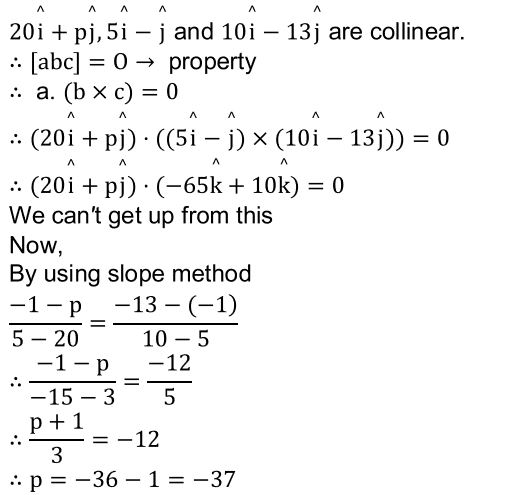 $20\hat{i} + p\hat{j}, 5\hat{i} - \hat{j}$ and $10\hat{i} - 13\hat{j}$ are collinear.
$\therefore [abc] = 0 \rightarrow$ property
$\therefore$ a. $(b \times c) = 0$
$\therefore (20\hat{i} + p\hat{j}) \cdot ((5\hat{i} - \hat{j}) \times (10\hat{i} - 13\hat{j})) = 0$
$\therefore (20\hat{i} + p\hat{j}) \cdot (-65\hat{k} + 10\hat{k}) = 0$
We can't get up from this
Now,
By using slope method
$\frac{-1 - p}{5 - 20} = \frac{-13 - (-1)}{10 - 5}$
$\therefore \frac{-1 - p}{-15 - 3} = \frac{-12}{5}$
$\therefore \frac{p + 1}{3} = -12$
$\therefore p = -36 - 1 = -37$